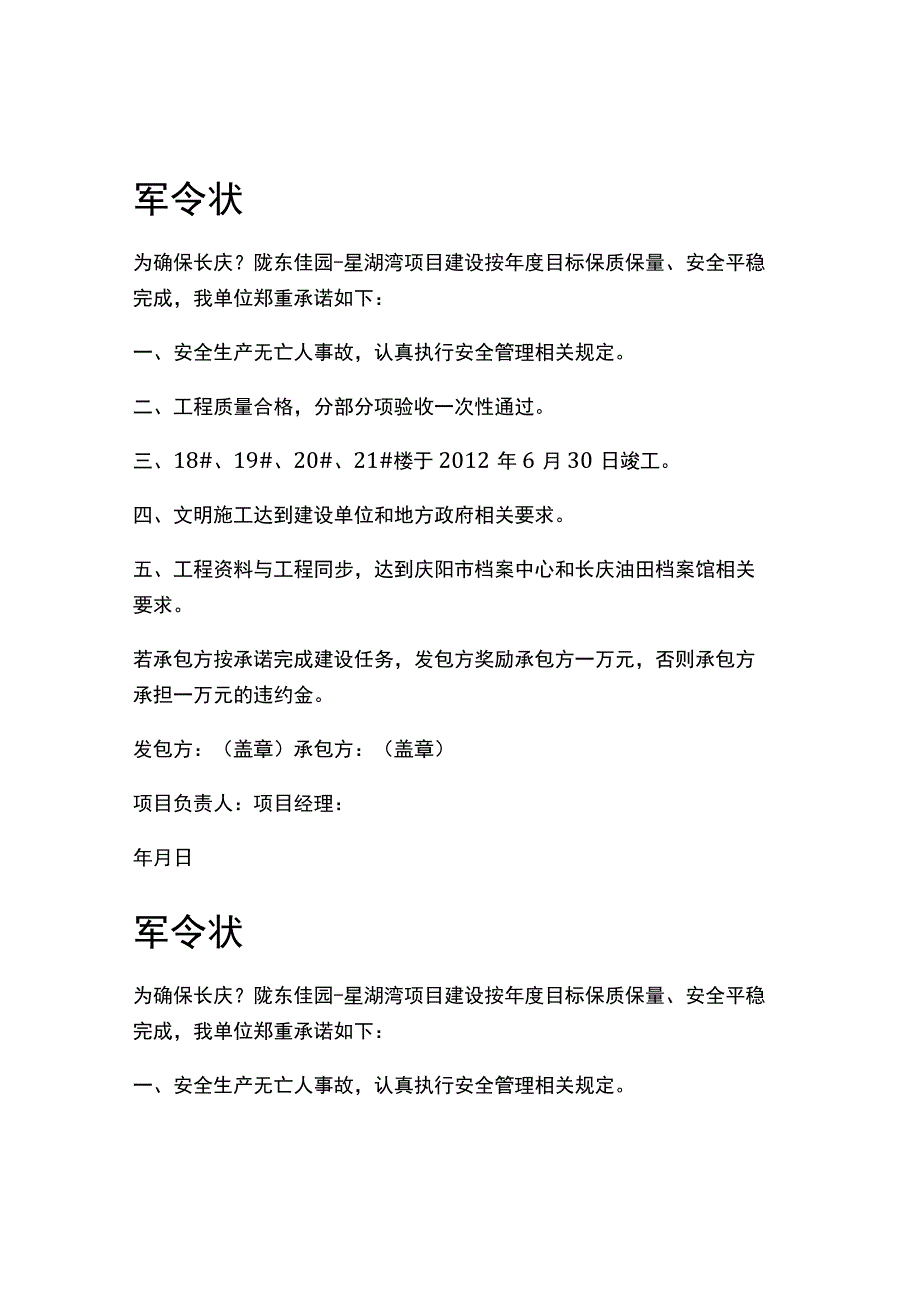 军令状

为确保长庆？陇东佳园-星湖湾项目建设按年度目标保质保量、安全平稳完成，我单位郑重承诺如下：

一、安全生产无亡人事故，认真执行安全管理相关规定。

二、工程质量合格，分部分项验收一次性通过。

三、18#、19#、20#、21#楼于2012年6月30日竣工。

四、文明施工达到建设单位和地方政府相关要求。

五、工程资料与工程同步，达到庆阳市档案中心和长庆油田档案馆相关要求。

若承包方按承诺完成建设任务，发包方奖励承包方一万元，否则承包方承担一万元的违约金。

发包方：（盖章）承包方：（盖章）

项目负责人：项目经理：

年月日

军令状

为确保长庆？陇东佳园-星湖湾项目建设按年度目标保质保量、安全平稳完成，我单位郑重承诺如下：

一、安全生产无亡人事故，认真执行安全管理相关规定。